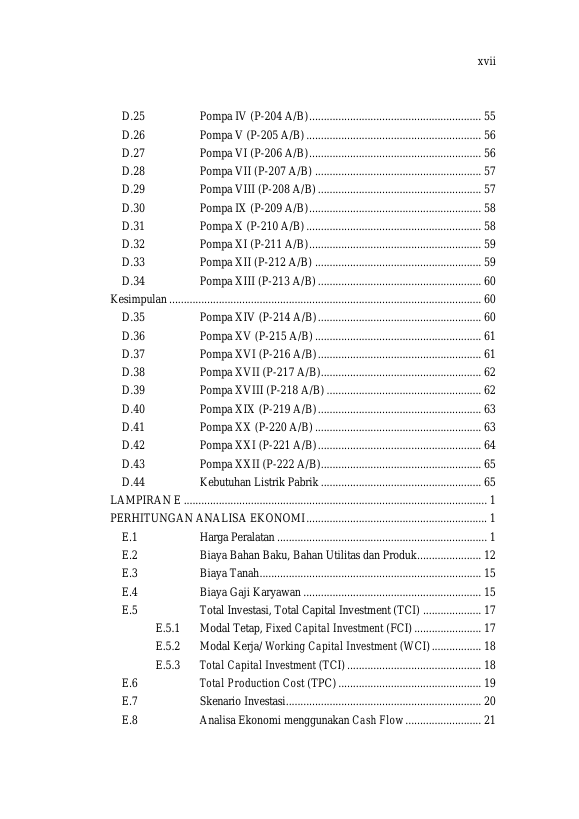 xvii

D.25 Pompa IV (P-204 A/B) 55
D.26 Pompa V (P-205 A/B) 56
D.27 Pompa VI (P-206 A/B) 56
D.28 Pompa VII (P-207 A/B) 57
D.29 Pompa VIII (P-208 A/B) 57
D.30 Pompa IX (P-209 A/B) 58
D.31 Pompa X (P-210 A/B) 58
D.32 Pompa XI (P-211 A/B) 59
D.33 Pompa XII (P-212 A/B) 59
D.34 Pompa XIII (P-213 A/B) 60
Kesimpulan 60
D.35 Pompa XIV (P-214 A/B) 60
D.36 Pompa XV (P-215 A/B) 61
D.37 Pompa XVI (P-216 A/B) 61
D.38 Pompa XVII (P-217 A/B) 62
D.39 Pompa XVIII (P-218 A/B) 62
D.40 Pompa XIX (P-219 A/B) 63
D.41 Pompa XX (P-220 A/B) 63
D.42 Pompa XXI (P-221 A/B) 64
D.43 Pompa XXII (P-222 A/B) 65
D.44 Kebutuhan Listrik Pabrik 65
LAMPIRAN E 1
PERHITUNGAN ANALISA EKONOMI 1
E.1 Harga Peralatan 1
E.2 Biaya Bahan Baku, Bahan Utilitas dan Produk 12
E.3 Biaya Tanah 15
E.4 Biaya Gaji Karyawan 15
E.5 Total Investasi, Total Capital Investment (TCI) 17
E.5.1 Modal Tetap, Fixed Capital Investment (FCI) 17
E.5.2 Modal Kerja/Working Capital Investment (WCI) 18
E.5.3 Total Capital Investment (TCI) 18
E.6 Total Production Cost (TPC) 19
E.7 Skenario Investasi 20
E.8 Analisa Ekonomi menggunakan Cash Flow 21